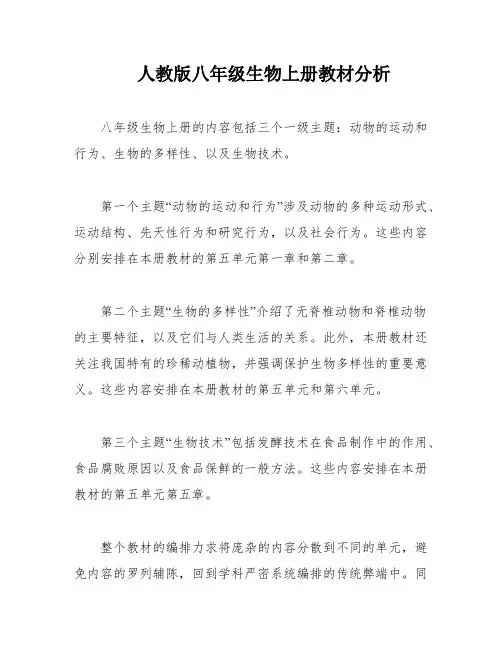 人教版八年级生物上册教材分析

八年级生物上册的内容包括三个一级主题：动物的运动和行为、生物的多样性、以及生物技术。

第一个主题“动物的运动和行为”涉及动物的多种运动形式、运动结构、先天性行为和研究行为，以及社会行为。这些内容分别安排在本册教材的第五单元第一章和第二章。

第二个主题“生物的多样性”介绍了无脊椎动物和脊椎动物的主要特征，以及它们与人类生活的关系。此外，本册教材还关注我国特有的珍稀动植物，并强调保护生物多样性的重要意义。这些内容安排在本册教材的第五单元和第六单元。

第三个主题“生物技术”包括发酵技术在食品制作中的作用、食品腐败原因以及食品保鲜的一般方法。这些内容安排在本册教材的第五单元第五章。

整个教材的编排力求将庞杂的内容分散到不同的单元，避免内容的罗列辅陈，回到学科严密系统编排的传统弊端中。同